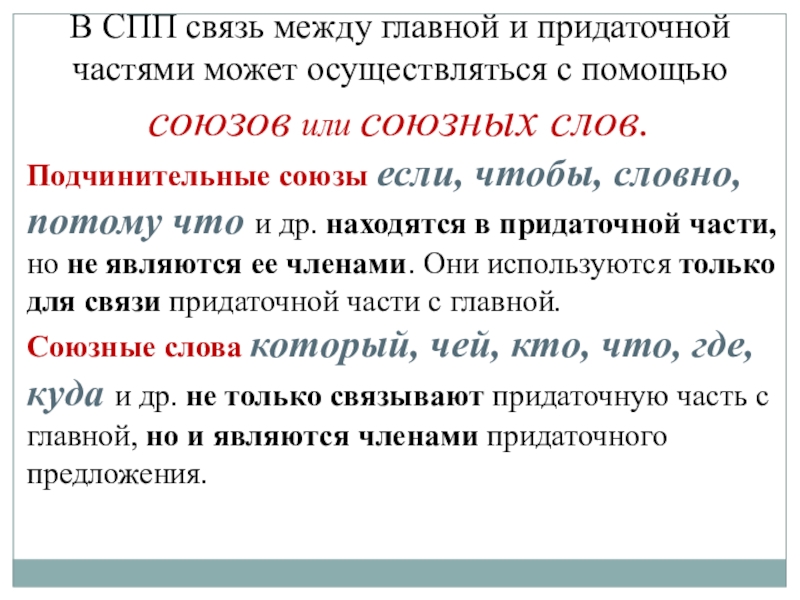 В СПП связь между главной и придаточной частями может осуществляться с помощью

союзов или союзных слов.

Подчинительные союзы если, чтобы, словно, потому что и др. находятся в придаточной части, но не являются ее членами. Они используются только для связи придаточной части с главной.

Союзные слова который, чей, кто, что, где, куда и др. не только связывают придаточную часть с главной, но и являются членами придаточного предложения.